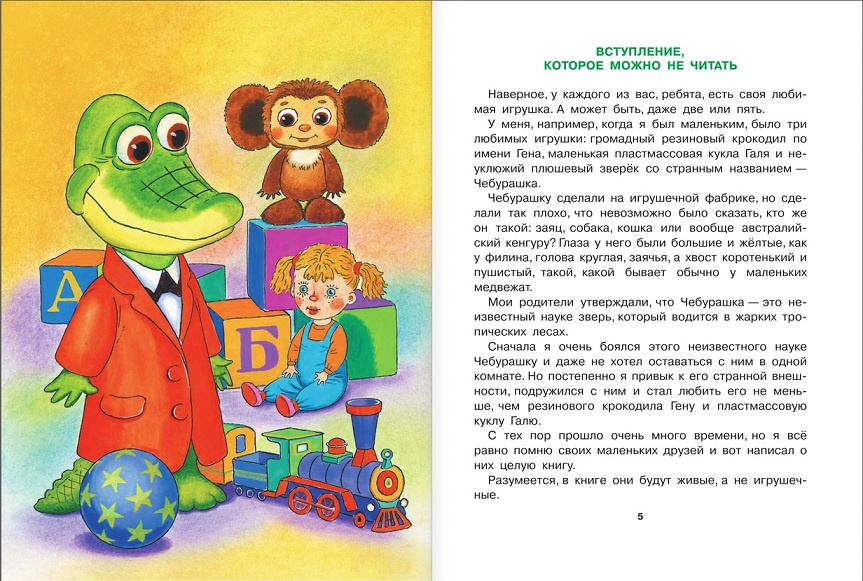 А

Б

ВСТУПЛЕНИЕ,
КОТОРОЕ МОЖНО НЕ ЧИТАТЬ

Наверное, у каждого из вас, ребята, есть своя любимая игрушка. А может быть, даже две или пять.

У меня, например, когда я был маленьким, было три любимых игрушки: громадный резиновый крокодил по имени Гена, маленькая пластмассовая кукла Галя и неуклюжий плюшевый зверёк со странным названием — Чебурашка.

Чебурашку сделали на игрушечной фабрике, но сделали так плохо, что невозможно было сказать, кто же он такой: заяц, собака, кошка или вообще австралийский кенгуру? Глаза у него были большие и жёлтые, как у филина, голова круглая, заячья, а хвост коротенький и пушистый, такой, какой бывает обычно у маленьких медвежат.

Мои родители утверждали, что Чебурашка — это неизвестный науке зверь, который водится в жарких тропических лесах.

Сначала я очень боялся этого неизвестного науке Чебурашку и даже не хотел оставаться с ним в одной комнате. Но постепенно я привык к его странной внешности, подружился с ним и стал любить его не меньше, чем резинового крокодила Гену и пластмассовую куклу Галю.

С тех пор прошло очень много времени, но я всё равно помню своих маленьких друзей и вот написал о них целую книгу.

Разумеется, в книге они будут живые, а не игрушечные.

5